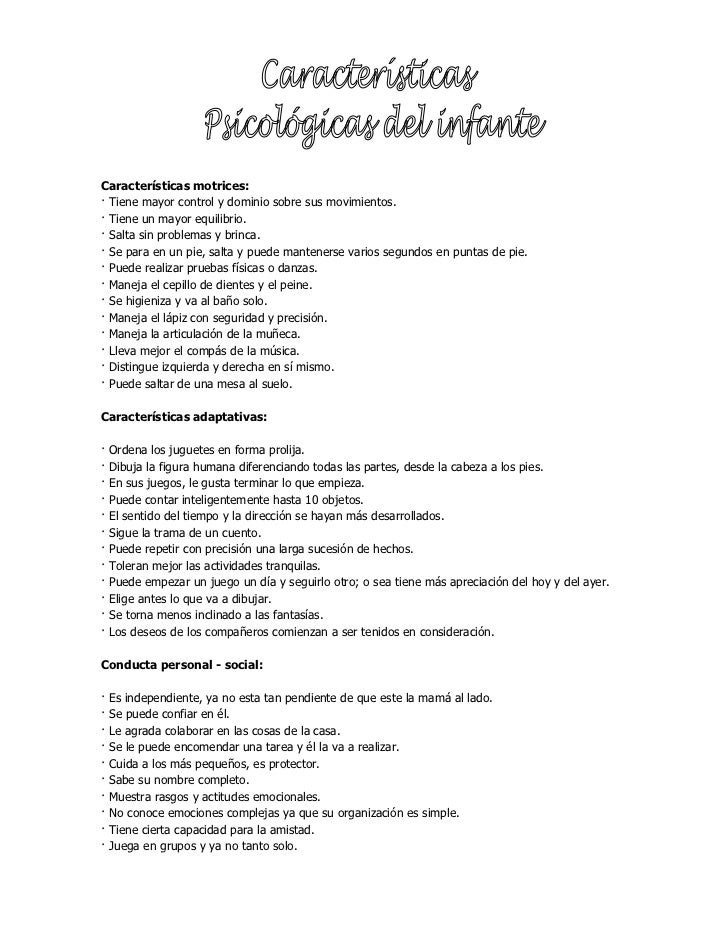 Características
Psicológicas del infante

Características motrices:
· Tiene mayor control y dominio sobre sus movimientos.
· Tiene un mayor equilibrio.
· Salta sin problemas y brinca.
· Se para en un pie, salta y puede mantenerse varios segundos en puntas de pie.
· Puede realizar pruebas físicas o danzas.
· Maneja el cepillo de dientes y el peine.
· Se higieniza y va al baño solo.
· Maneja el lápiz con seguridad y precisión.
· Maneja la articulación de la muñeca.
· Lleva mejor el compás de la música.
· Distingue izquierda y derecha en sí mismo.
· Puede saltar de una mesa al suelo.

Características adaptativas:

· Ordena los juguetes en forma prolija.
· Dibuja la figura humana diferenciando todas las partes, desde la cabeza a los pies.
· En sus juegos, le gusta terminar lo que empieza.
· Puede contar inteligentemente hasta 10 objetos.
· El sentido del tiempo y la dirección se hayan más desarrollados.
· Sigue la trama de un cuento.
· Puede repetir con precisión una larga sucesión de hechos.
· Toleran mejor las actividades tranquilas.
· Puede empezar un juego un día y seguirlo otro; o sea tiene más apreciación del hoy y del ayer.
· Elige antes lo que va a dibujar.
· Se torna menos inclinado a las fantasías.
· Los deseos de los compañeros comienzan a ser tenidos en consideración.

Conducta personal - social:

· Es independiente, ya no esta tan pendiente de que este la mamá al lado.
· Se puede confiar en él.
· Le agrada colaborar en las cosas de la casa.
· Se le puede encomendar una tarea y él la va a realizar.
· Cuida a los más pequeños, es protector.
· Sabe su nombre completo.
· Muestra rasgos y actitudes emocionales.
· No conoce emociones complejas ya que su organización es simple.
· Tiene cierta capacidad para la amistad.
· Juega en grupos y ya no tanto solo.